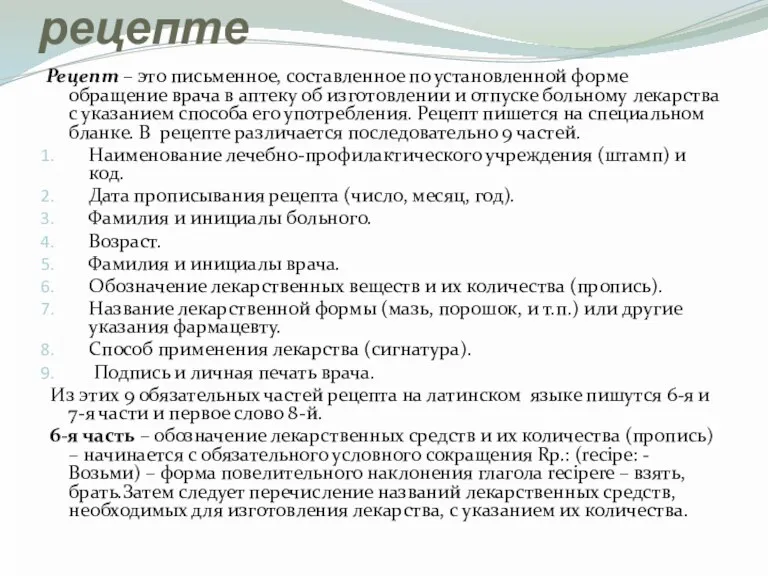 рецепте

Рецепт – это письменное, составленное по установленной форме обращение врача в аптеку об изготовлении и отпуске больному лекарства с указанием способа его употребления. Рецепт пишется на специальном бланке. В рецепте различается последовательно 9 частей.

1. Наименование лечебно-профилактического учреждения (штамп) и код.
2. Дата прописывания рецепта (число, месяц, год).
3. Фамилия и инициалы больного.
4. Возраст.
5. Фамилия и инициалы врача.
6. Обозначение лекарственных веществ и их количества (пропись).
7. Название лекарственной формы (мазь, порошок, и т.п.) или другие указания фармацевту.
8. Способ применения лекарства (сигнатура).
9. Подпись и личная печать врача.

Из этих 9 обязательных частей рецепта на латинском языке пишутся 6-я и 7-я части и первое слово 8-й.

6-я часть – обозначение лекарственных средств и их количества (пропись) – начинается с обязательного условного сокращения Rp.: (recipe: - Возьми) – форма повелительного наклонения глагола recipere – взять, брать.Затем следует перечисление названий лекарственных средств, необходимых для изготовления лекарства, с указанием их количества.